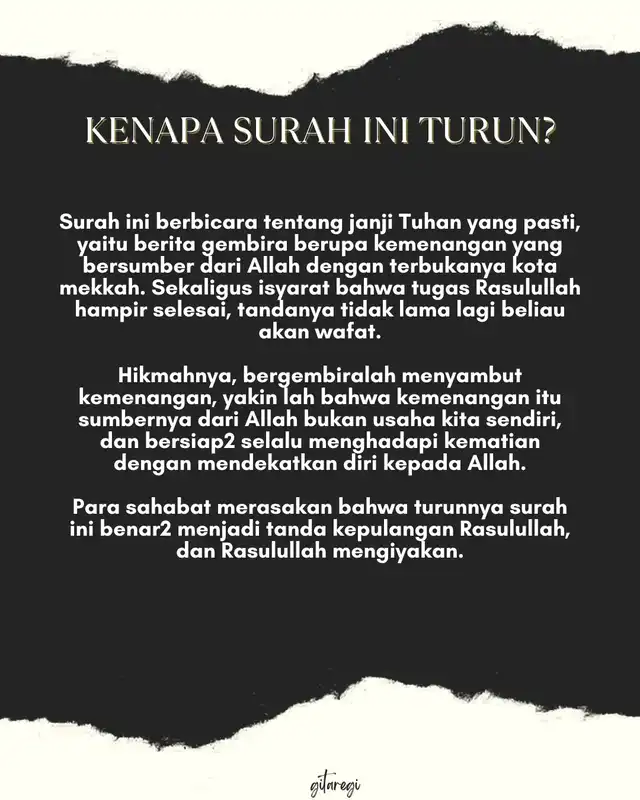 KENAPA SURAH INI TURUN?

Surah ini berbicara tentang janji Tuhan yang pasti, yaitu berita gembira berupa kemenangan yang bersumber dari Allah dengan terbukanya kota mekkah. Sekaligus isyarat bahwa tugas Rasulullah hampir selesai, tandanya tidak lama lagi beliau akan wafat.

Hikmahnya, bergembiralah menyambut kemenangan, yakin lah bahwa kemenangan itu sumbernya dari Allah bukan usaha kita sendiri, dan bersiap2 selalu menghadapi kematian dengan mendekatkan diri kepada Allah.

Para sahabat merasakan bahwa turunnya surah ini benar2 menjadi tanda kepulangan Rasulullah, dan Rasulullah mengiyakan.

gitaregi